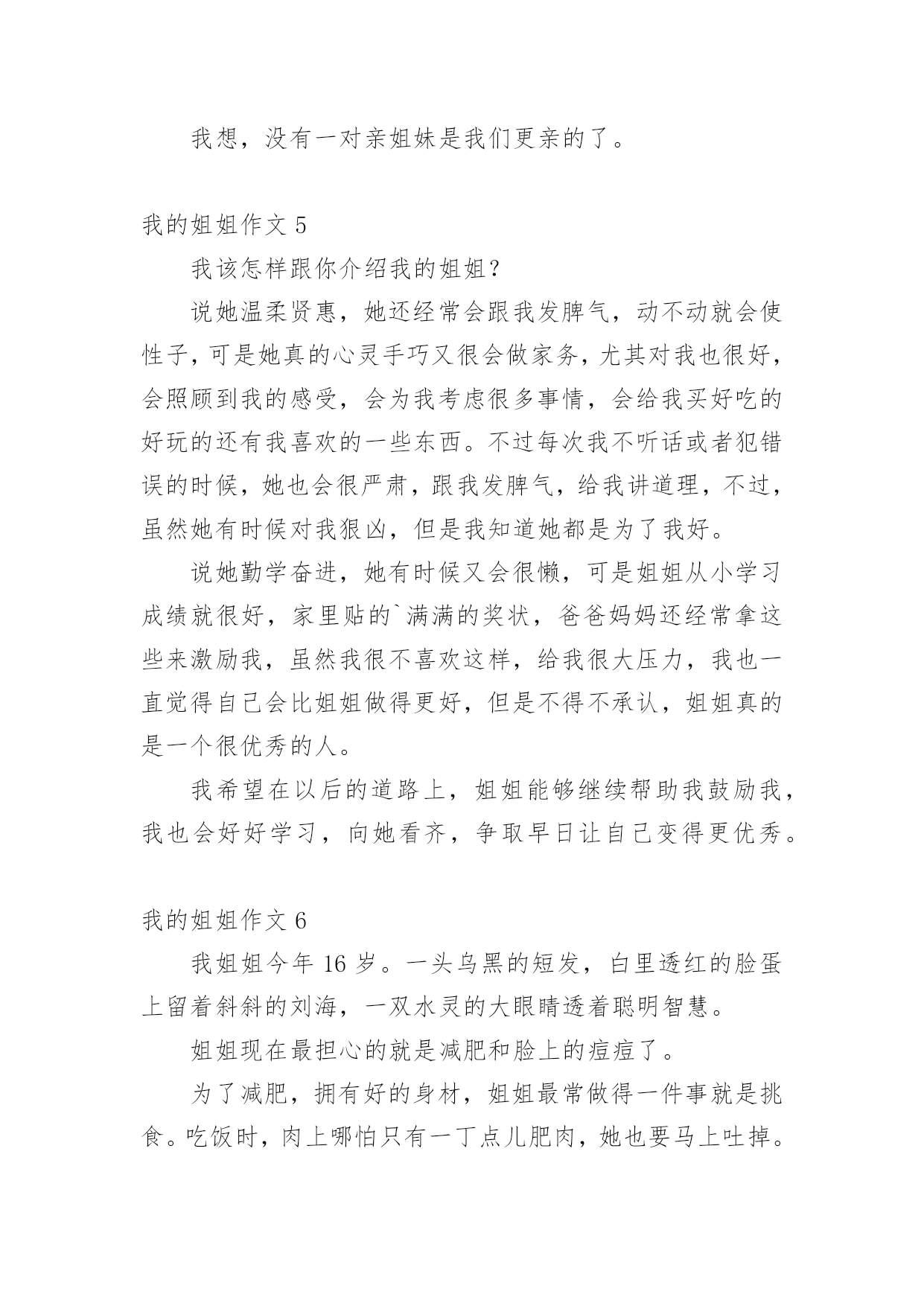 我想，没有一对亲姐妹是我们更亲的了。

我的姐姐作文 5

我该怎样跟你介绍我的姐姐？

说她温柔贤惠，她还经常会跟我发脾气，动不动就会使性子，可是她真的心灵手巧又很会做家务，尤其对我也很好，会照顾到我的感受，会为我考虑很多事情，会给我买好吃的好玩的还有我喜欢的一些东西。不过每次我不听话或者犯错误的时候，她也会很严肃，跟我发脾气，给我讲道理，不过，虽然她有时候对我狠凶，但是我知道她都是为了我好。

说她勤学奋进，她有时候又会很懒，可是姐姐从小学习成绩就很好，家里贴的`满满的奖状，爸爸妈妈还经常拿这些来激励我，虽然我很不喜欢这样，给我很大压力，我也一直觉得自己会比姐姐做得更好，但是不得不承认，姐姐真的是一个很优秀的人。

我希望在以后的道路上，姐姐能够继续帮助我鼓励我，我也会好好学习，向她看齐，争取早日让自己变得更优秀。

我的姐姐作文 6

我姐姐今年 16 岁。一头乌黑的短发，白里透红的脸蛋上留着斜斜的刘海，一双水灵的大眼睛透着聪明智慧。

姐姐现在最担心的就是减肥和脸上的痘痘了。

为了减肥，拥有好的身材，姐姐最常做得一件事就是挑食。吃饭时，肉上哪怕只有一丁点儿肥肉，她也要马上吐掉。